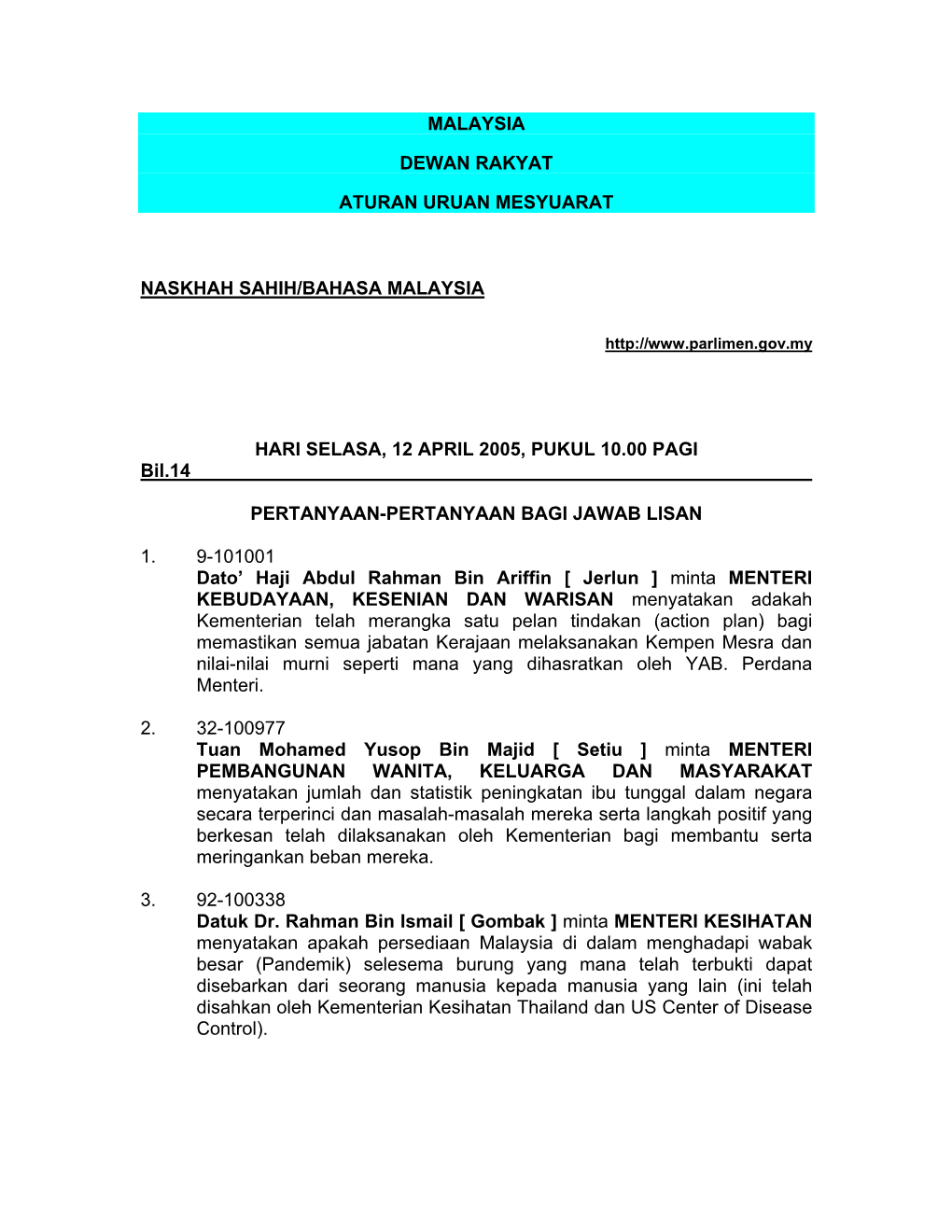 MALAYSIA

DEWAN RAKYAT

ATURAN URUAN MESYUARAT

NASKHAH SAHIH/BAHASA MALAYSIA

http://www.parlimen.gov.my

HARI SELASA, 12 APRIL 2005, PUKUL 10.00 PAGI

Bil.14

PERTANYAAN-PERTANYAAN BAGI JAWAB LISAN

1. 9-101001
Dato' Haji Abdul Rahman Bin Ariffin [ Jerlun ] minta MENTERI KEBUDAYAAN, KESENIAN DAN WARISAN menyatakan adakah Kementerian telah merangka satu pelan tindakan (action plan) bagi memastikan semua jabatan Kerajaan melaksanakan Kempen Mesra dan nilai-nilai murni seperti mana yang dihasratkan oleh YAB. Perdana Menteri.

2. 32-100977
Tuan Mohamed Yusop Bin Majid [ Setiu ] minta MENTERI PEMBANGUNAN WANITA, KELUARGA DAN MASYARAKAT menyatakan jumlah dan statistik peningkatan ibu tunggal dalam negara secara terperinci dan masalah-masalah mereka serta langkah positif yang berkesan telah dilaksanakan oleh Kementerian bagi membantu serta meringankan beban mereka.

3. 92-100338
Datuk Dr. Rahman Bin Ismail [ Gombak ] minta MENTERI KESIHATAN menyatakan apakah persediaan Malaysia di dalam menghadapi wabak besar (Pandemik) selesema burung yang mana telah terbukti dapat disebarkan dari seorang manusia kepada manusia yang lain (ini telah disahkan oleh Kementerian Kesihatan Thailand dan US Center of Disease Control).